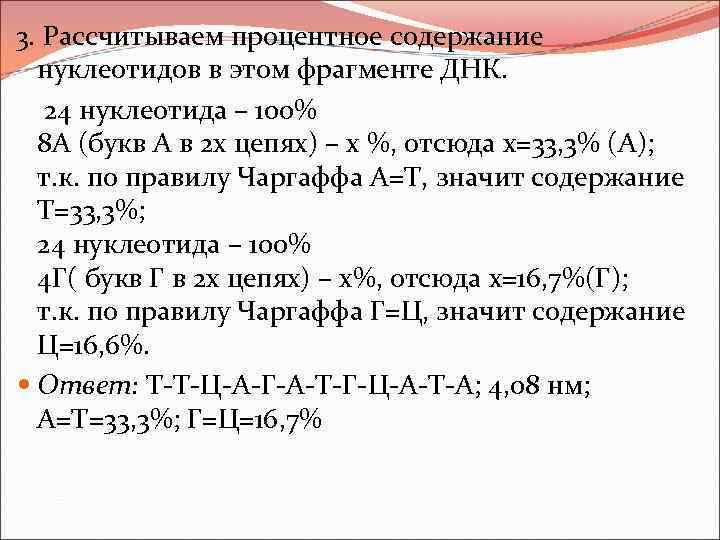 3. Рассчитываем процентное содержание нуклеотидов в этом фрагменте ДНК.

24 нуклеотида – 100%
8А (букв А в 2х цепях) – х %, отсюда х=33,3% (А);
т.к. по правилу Чаргаффа А=Т, значит содержание Т=33,3%;
24 нуклеотида – 100%
4Г( букв Г в 2х цепях) – х%, отсюда х=16,7%(Г);
т.к. по правилу Чаргаффа Г=Ц, значит содержание Ц=16,6%.

• Ответ: Т-Т-Ц-А-Г-А-Т-Г-Ц-А-Т-А; 4,08 нм; А=Т=33,3%; Г=Ц=16,7%